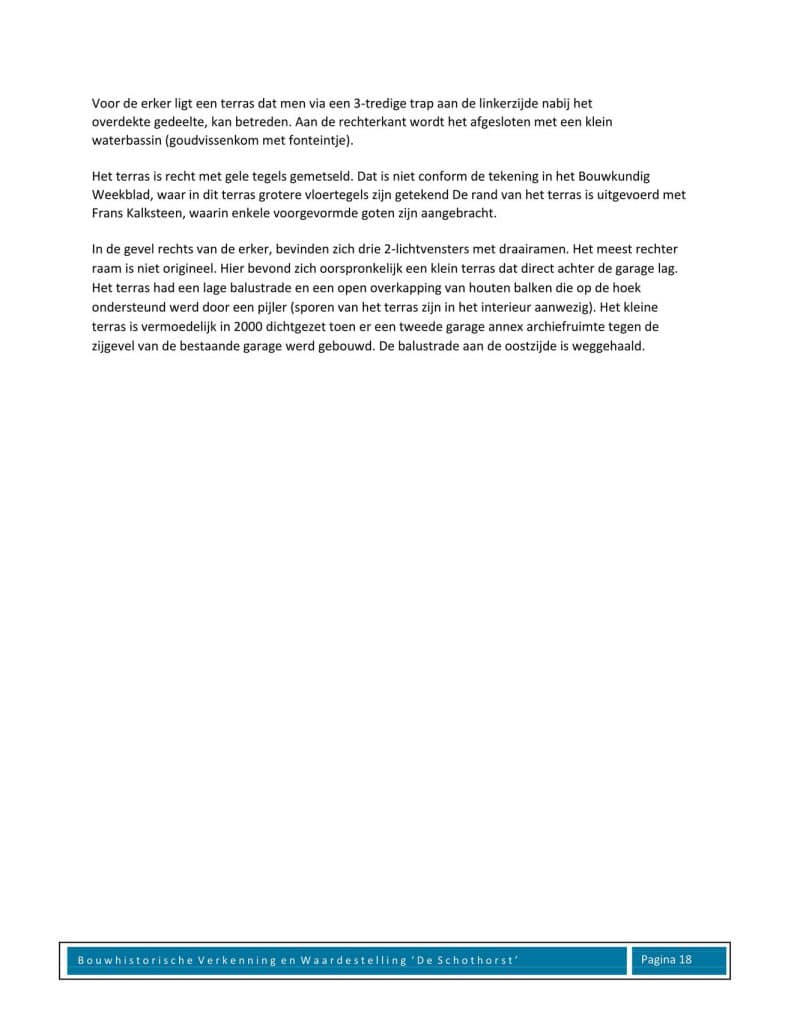 Voor de erker ligt een terras dat men via een 3-tredige trap aan de linkerzijde nabij het overdekte gedeelte, kan betreden. Aan de rechterkant wordt het afgesloten met een klein waterbassin (goudvissenkom met fonteintje).

Het terras is recht met gele tegels gemetseld. Dat is niet conform de tekening in het Bouwkundig Weekblad, waar in dit terras grotere vloertegels zijn getekend De rand van het terras is uitgevoerd met Frans Kalksteen, waarin enkele voorgevormde goten zijn aangebracht.

In de gevel rechts van de erker, bevinden zich drie 2-lichtvensters met draairamen. Het meest rechter raam is niet origineel. Hier bevond zich oorspronkelijk een klein terras dat direct achter de garage lag. Het terras had een lage balustrade en een open overkapping van houten balken die op de hoek ondersteund werd door een pijler (sporen van het terras zijn in het interieur aanwezig). Het kleine terras is vermoedelijk in 2000 dichtgezet toen er een tweede garage annex archiefruimte tegen de zijgevel van de bestaande garage werd gebouwd. De balustrade aan de oostzijde is weggehaald.

Bouwhistorische Verkenning en Waardestelling 'De Schothorst' Pagina 18